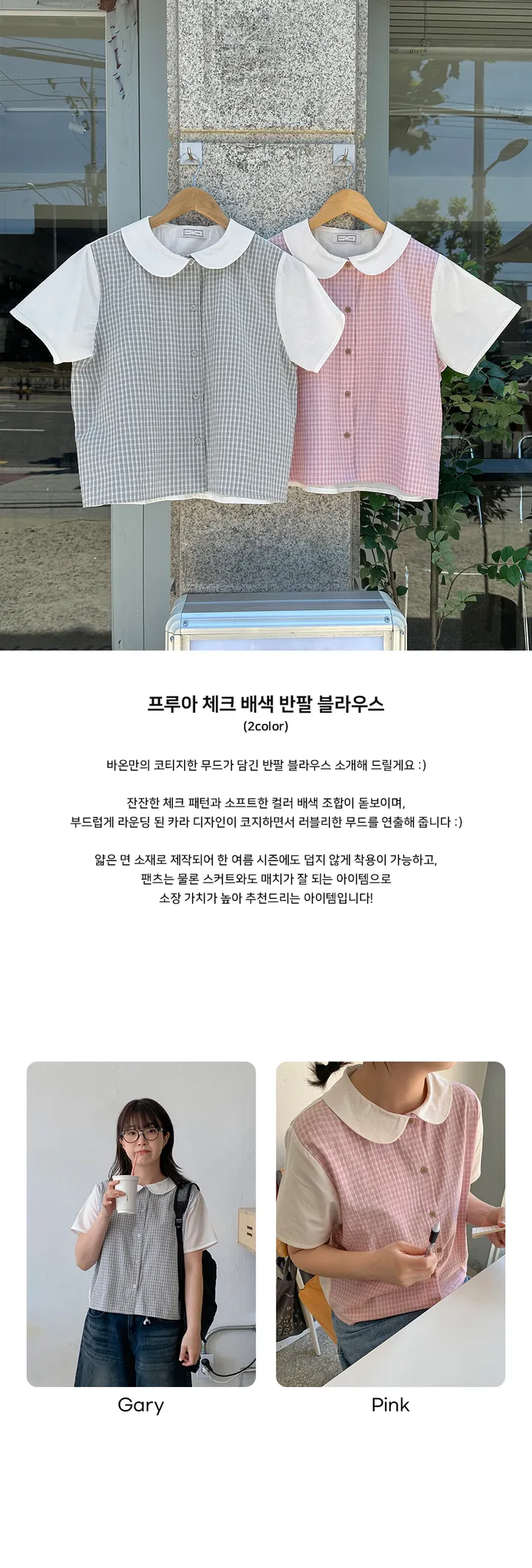 프루아 체크 배색 반팔 블라우스
(2color)

바온만의 코티지한 무드가 담긴 반팔 블라우스 소개해 드릴게요 :)

잔잔한 체크 패턴과 소프트한 컬러 배색 조합이 돋보이며,
부드럽게 라운딩 된 카라 디자인이 코지하면서 러블리한 무드를 연출해 줍니다 :)

얇은 면 소재로 제작되어 한 여름 시즌에도 덥지 않게 착용이 가능하고,
팬츠는 물론 스커트와도 매치가 잘 되는 아이템으로
소장 가치가 높아 추천드리는 아이템입니다!

Gary

Pink